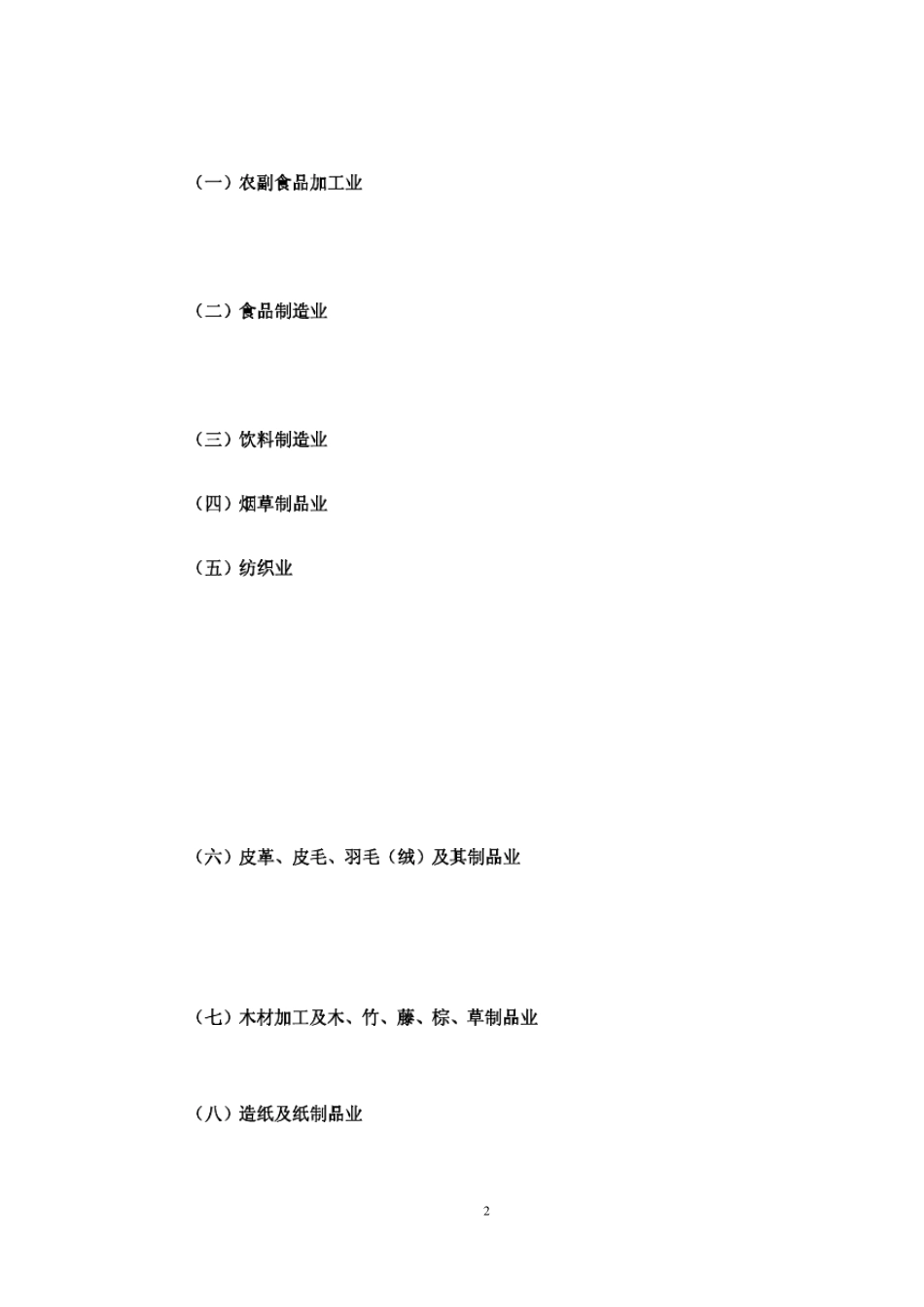 （一）农副食品加工业

（二）食品制造业

（三）饮料制造业

（四）烟草制品业

（五）纺织业

（六）皮革、皮毛、羽毛（绒）及其制品业

（七）木材加工及木、竹、藤、棕、草制品业

（八）造纸及纸制品业

2